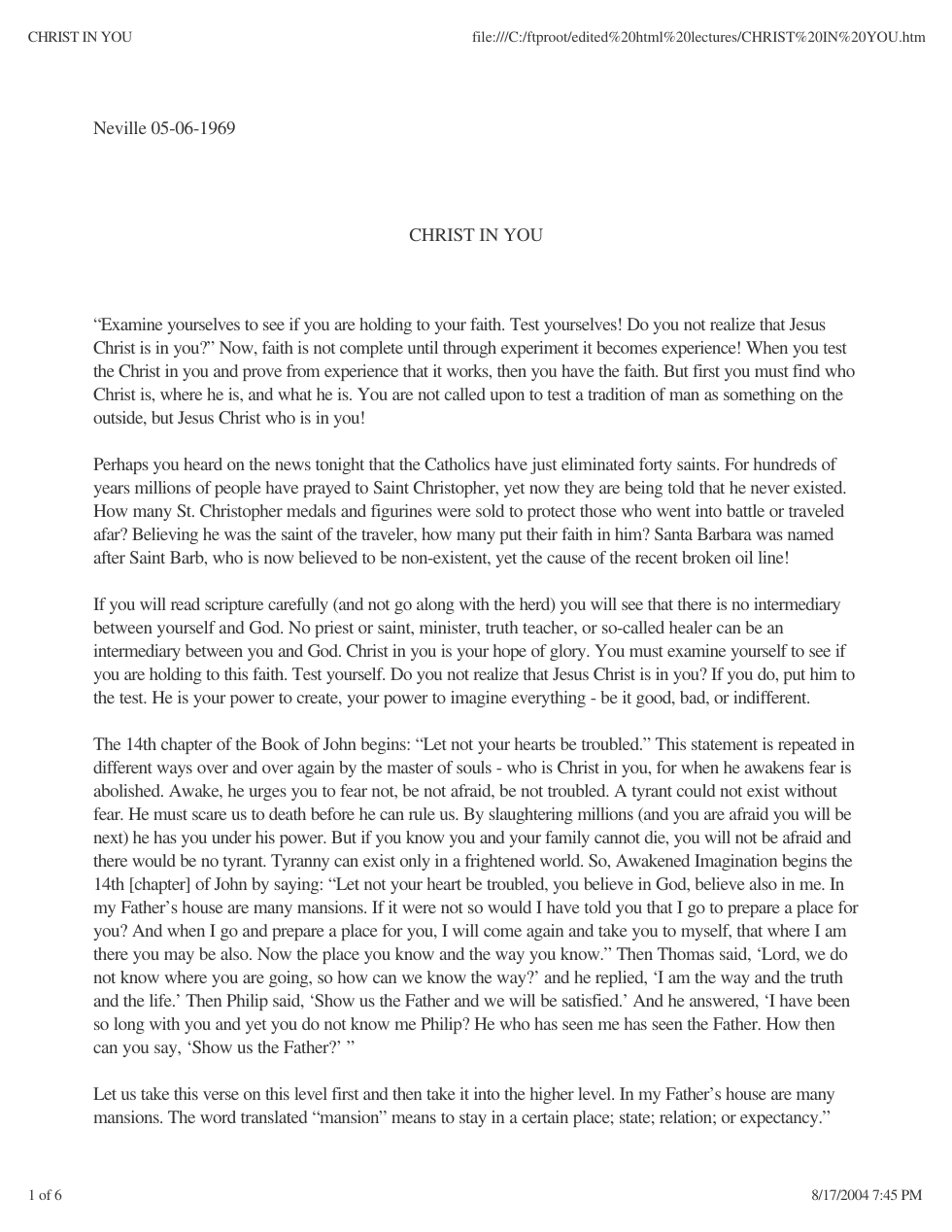 CHRIST IN YOU

file:///C:/ftproot/edited%20html%20lectures/CHRIST%20IN%20YOU.htm

Neville 05-06-1969

CHRIST IN YOU

"Examine yourselves to see if you are holding to your faith. Test yourselves! Do you not realize that Jesus Christ is in you?" Now, faith is not complete until through experiment it becomes experience! When you test the Christ in you and prove from experience that it works, then you have the faith. But first you must find who Christ is, where he is, and what he is. You are not called upon to test a tradition of man as something on the outside, but Jesus Christ who is in you!

Perhaps you heard on the news tonight that the Catholics have just eliminated forty saints. For hundreds of years millions of people have prayed to Saint Christopher, yet now they are being told that he never existed. How many St. Christopher medals and figurines were sold to protect those who went into battle or traveled afar? Believing he was the saint of the traveler, how many put their faith in him? Santa Barbara was named after Saint Barb, who is now believed to be non-existent, yet the cause of the recent broken oil line!

If you will read scripture carefully (and not go along with the herd) you will see that there is no intermediary between yourself and God. No priest or saint, minister, truth teacher, or so-called healer can be an intermediary between you and God. Christ in you is your hope of glory. You must examine yourself to see if you are holding to this faith. Test yourself. Do you not realize that Jesus Christ is in you? If you do, put him to the test. He is your power to create, your power to imagine everything - be it good, bad, or indifferent.

The 14th chapter of the Book of John begins: "Let not your hearts be troubled." This statement is repeated in different ways over and over again by the master of souls - who is Christ in you, for when he awakens fear is abolished. Awake, he urges you to fear not, be not afraid, be not troubled. A tyrant could not exist without fear. He must scare us to death before he can rule us. By slaughtering millions (and you are afraid you will be next) he has you under his power. But if you know you and your family cannot die, you will not be afraid and there would be no tyrant. Tyranny can exist only in a frightened world. So, Awakened Imagination begins the 14th [chapter] of John by saying: "Let not your heart be troubled, you believe in God, believe also in me. In my Father's house are many mansions. If it were not so would I have told you that I go to prepare a place for you? And when I go and prepare a place for you, I will come again and take you to myself, that where I am there you may be also. Now the place you know and the way you know." Then Thomas said, 'Lord, we do not know where you are going, so how can we know the way?' and he replied, 'I am the way and the truth and the life.' Then Philip said, 'Show us the Father and we will be satisfied.' And he answered, 'I have been so long with you and yet you do not know me Philip? He who has seen me has seen the Father. How then can you say, 'Show us the Father?' "

Let us take this verse on this level first and then take it into the higher level. In my Father's house are many mansions. The word translated "mansion" means to stay in a certain place; state; relation; or expectancy."

1 of 6

8/17/2004 7:45 PM